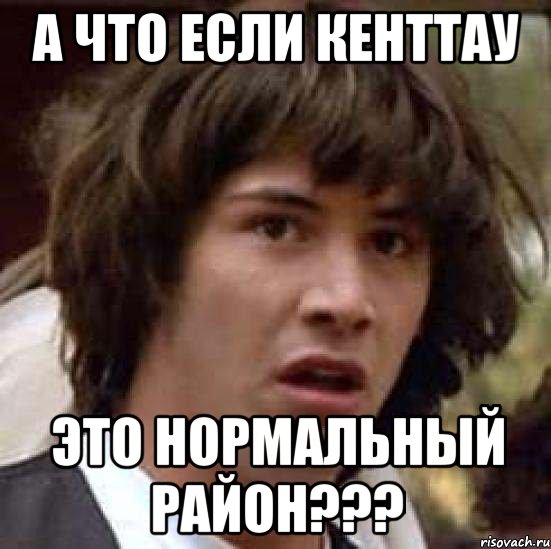 А ЧТО ЕСЛИ КЕНТТАУ

ЭТО НОРМАЛЬНЫЙ РАЙОН???

risovach.ru